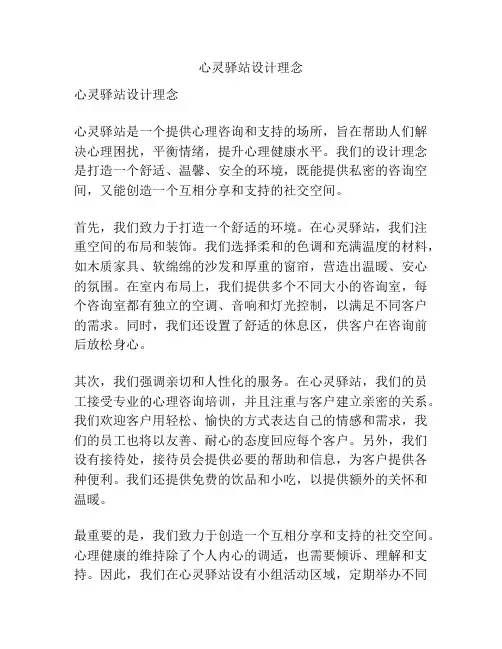 心灵驿站设计理念

心灵驿站设计理念

心灵驿站是一个提供心理咨询和支持的场所，旨在帮助人们解决心理困扰，平衡情绪，提升心理健康水平。我们的设计理念是打造一个舒适、温馨、安全的环境，既能提供私密的咨询空间，又能创造一个互相分享和支持的社交空间。

首先，我们致力于打造一个舒适的环境。在心灵驿站，我们注重空间的布局和装饰。我们选择柔和的色调和充满温度的材料，如木质家具、软绵绵的沙发和厚重的窗帘，营造出温暖、安心的氛围。在室内布局上，我们提供多个不同大小的咨询室，每个咨询室都有独立的空调、音响和灯光控制，以满足不同客户的需求。同时，我们还设置了舒适的休息区，供客户在咨询前后放松身心。

其次，我们强调亲切和人性化的服务。在心灵驿站，我们的员工接受专业的心理咨询培训，并且注重与客户建立亲密的关系。我们欢迎客户用轻松、愉快的方式表达自己的情感和需求，我们的员工也将以友善、耐心的态度回应每个客户。另外，我们设有接待处，接待员会提供必要的帮助和信息，为客户提供各种便利。我们还提供免费的饮品和小吃，以提供额外的关怀和温暖。

最重要的是，我们致力于创造一个互相分享和支持的社交空间。心理健康的维持除了个人内心的调适，也需要倾诉、理解和支持。因此，我们在心灵驿站设有小组活动区域，定期举办不同